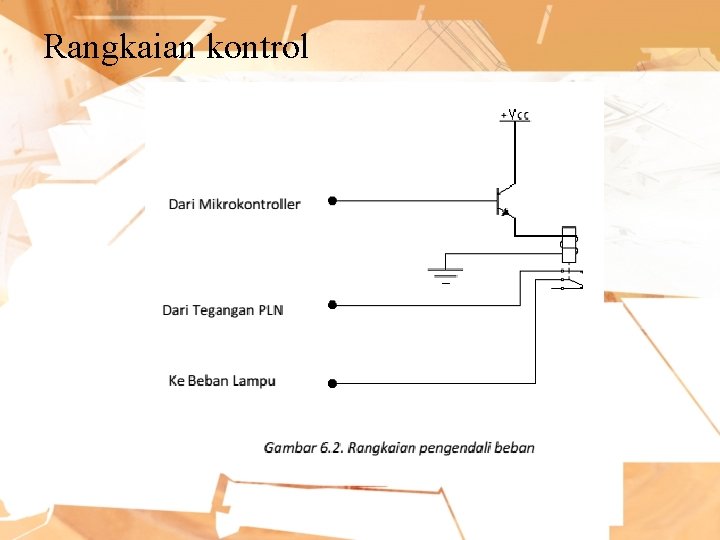 Rangkaian kontrol

+Vcc

Dari Mikrokontroller

Dari Tegangan PLN

Ke Beban Lampu

Gambar 6.2. Rangkaian pengendali beban